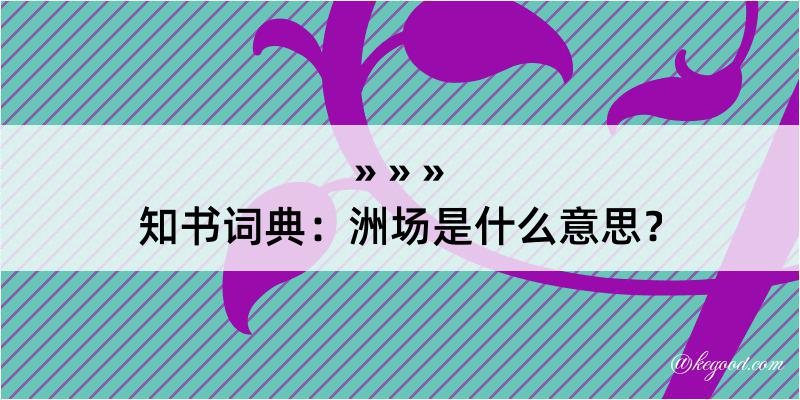 » » »
知书词典：洲场是什么意思？

@kegood.com